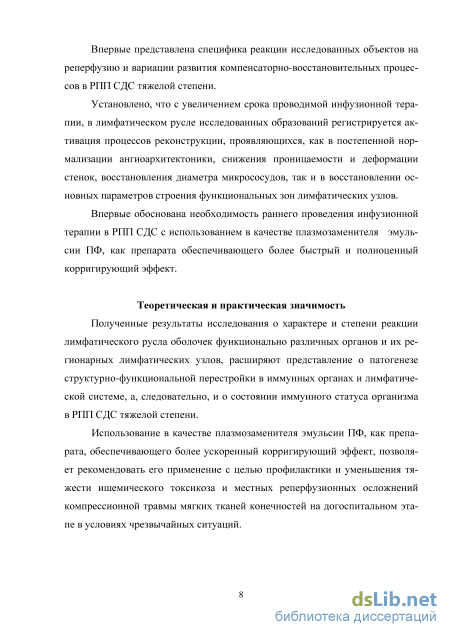 Впервые представлена специфика реакции исследованных объектов на реперфузию и вариации развития компенсаторно-восстановительных процессов в РПП СДС тяжелой степени.

Установлено, что с увеличением срока проводимой инфузионной терапии, в лимфатическом русле исследованных образований регистрируется активация процессов реконструкции, проявляющихся, как в постепенной нормализации ангиоархитектоники, снижения проницаемости и деформации стенок, восстановления диаметра микрососудов, так и в восстановлении основных параметров строения функциональных зон лимфатических узлов.

Впервые обоснована необходимость раннего проведения инфузионной терапии в РПП СДС с использованием в качестве плазмозаменителя эмульсии ПФ, как препарата обеспечивающего более быстрый и полноценный корригирующий эффект.

Теоретическая и практическая значимость

Полученные результаты исследования о характере и степени реакции лимфатического русла оболочек функционально различных органов и их регионарных лимфатических узлов, расширяют представление о патогенезе структурно-функциональной перестройки в иммунных органах и лимфатической системе, а, следовательно, и о состоянии иммунного статуса организма в РПП СДС тяжелой степени.

Использование в качестве плазмозаменителя эмульсии ПФ, как препарата, обеспечивающего более ускоренный корригирующий эффект, позволяет рекомендовать его применение с целью профилактики и уменьшения тяжести ишемического токсикоза и местных реперфузионных осложнений компрессионной травмы мягких тканей конечностей на догоспитальном этапе в условиях чрезвычайных ситуаций.

8

dsLib.net
библиотека диссертаций